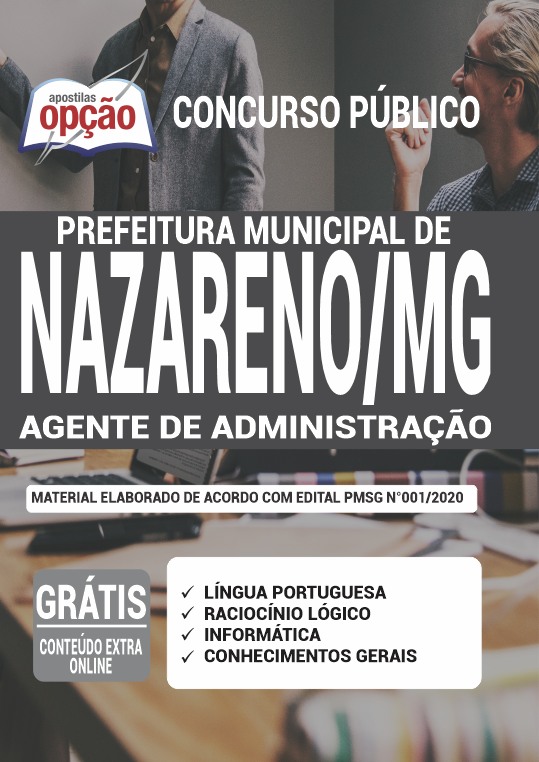 apostilas
opção

CONCURSO PÚBLICO

PREFEITURA MUNICIPAL DE
NAZARENO/MG
AGENTE DE ADMINISTRAÇÃO

MATERIAL ELABORADO DE ACORDO COM EDITAL PMSG N°001/2020

GRÁTIS
CONTEÚDO EXTRA ONLINE

✓ LÍNGUA PORTUGUESA
✓ RACIOCÍNIO LÓGICO
✓ INFORMÁTICA
✓ CONHECIMENTOS GERAIS